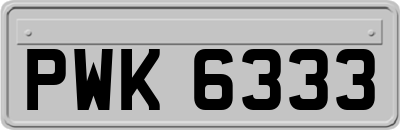 PWK 6333